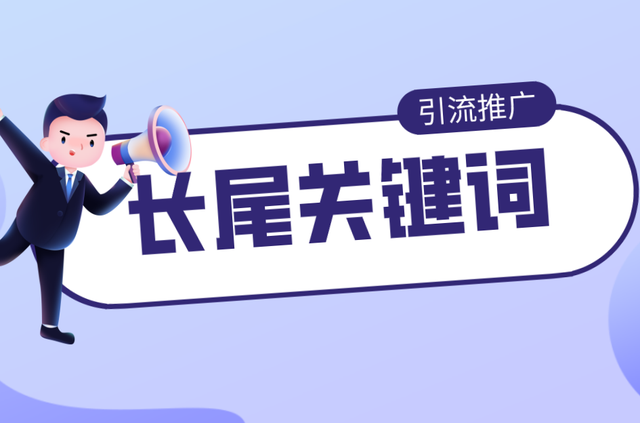 引流推广

长尾关键词